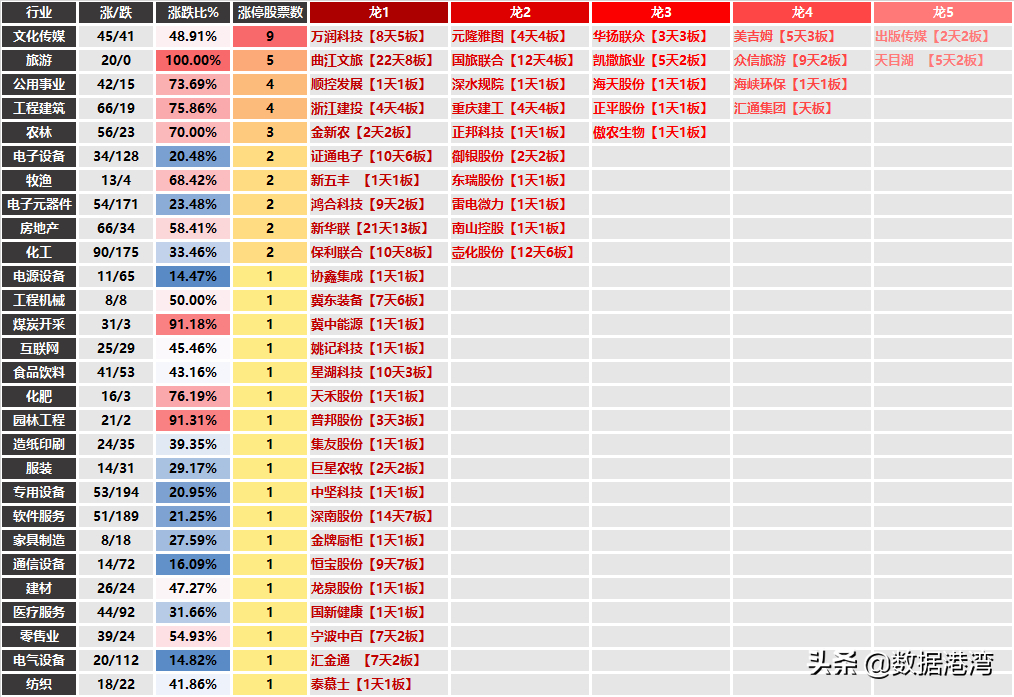 | 行业 | 涨/跌 | 涨跌比% | 涨停股票数 | 龙1 | 龙2 | 龙3 | 龙4 | 龙5 |
|---|---|---|---|---|---|---|---|---|
| 文化传媒 | 45/41 | 48.91% | 9 | 万润科技【8天5板】 | 元隆雅图【4天4板】 | 华扬联众【3天3板】 | 美吉姆【5天3板】 | 出版传媒【2天2板】 |
| 旅游 | 20/0 | 100.00% | 5 | 曲江文旅【22天8板】 | 国旅联合【12天4板】 | 凯撒旅业【5天2板】 | 众信旅游【9天2板】 | 天目湖 【5天2板】 |
| 公用事业 | 42/15 | 73.69% | 4 | 顺控发展【1天1板】 | 深水规院【1天1板】 | 海天股份【1天1板】 | 海峡环保【1天1板】 | |
| 工程建筑 | 66/19 | 75.86% | 4 | 浙江建投【4天4板】 | 重庆建工【4天4板】 | 正平股份【1天1板】 | 汇通集团【天板】 | |
| 农林 | 56/23 | 70.00% | 3 | 金新农【2天2板】 | 正邦科技【1天1板】 | 傲农生物【1天1板】 | | |
| 电子设备 | 34/128 | 20.48% | 2 | 证通电子【10天6板】 | 御银股份【2天2板】 | | | |
| 牧渔 | 13/4 | 68.42% | 2 | 新五丰 【1天1板】 | 东瑞股份【1天1板】 | | | |
| 电子元器件 | 54/171 | 23.48% | 2 | 鸿合科技【9天2板】 | 雷电微力【1天1板】 | | | |
| 房地产 | 66/34 | 58.41% | 2 | 新华联【21天13板】 | 南山控股【1天1板】 | | | |
| 化工 | 90/175 | 33.46% | 2 | 保利联合【10天8板】 | 壶化股份【12天6板】 | | | |
| 电源设备 | 11/65 | 14.47% | 1 | 协鑫集成【1天1板】 | | | | |
| 工程机械 | 8/8 | 50.00% | 1 | 冀东装备【7天6板】 | | | | |
| 煤炭开采 | 31/3 | 91.18% | 1 | 冀中能源【1天1板】 | | | | |
| 互联网 | 25/29 | 45.46% | 1 | 姚记科技【1天1板】 | | | | |
| 食品饮料 | 41/53 | 43.16% | 1 | 星湖科技【10天3板】 | | | | |
| 化肥 | 16/3 | 76.19% | 1 | 天禾股份【1天1板】 | | | | |
| 园林工程 | 21/2 | 91.31% | 1 | 普邦股份【3天3板】 | | | | |
| 造纸印刷 | 24/35 | 39.35% | 1 | 集友股份【1天1板】 | | | | |
| 服装 | 14/31 | 29.17% | 1 | 巨星农牧【2天2板】 | | | | |
| 专用设备 | 53/194 | 20.95% | 1 | 中坚科技【1天1板】 | | | | |
| 软件服务 | 51/189 | 21.25% | 1 | 深南股份【14天7板】 | | | | |
| 家具制造 | 8/18 | 27.59% | 1 | 金牌厨柜【1天1板】 | | | | |
| 通信设备 | 14/72 | 16.09% | 1 | 恒宝股份【9天7板】 | | | | |
| 建材 | 26/24 | 47.27% | 1 | 龙泉股份【1天1板】 | | | | |
| 医疗服务 | 44/92 | 31.66% | 1 | 国新健康【1天1板】 | | | | |
| 零售业 | 39/24 | 54.93% | 1 | 宁波中百【7天2板】 | | | | |
| 电气设备 | 20/112 | 14.82% | 1 | 汇金通 【7天2板】 | | | | |
| 纺织 | 18/22 | 41.86% | 1 | 泰慕士【1天1板】 | | | | |

头条 @数据港湾